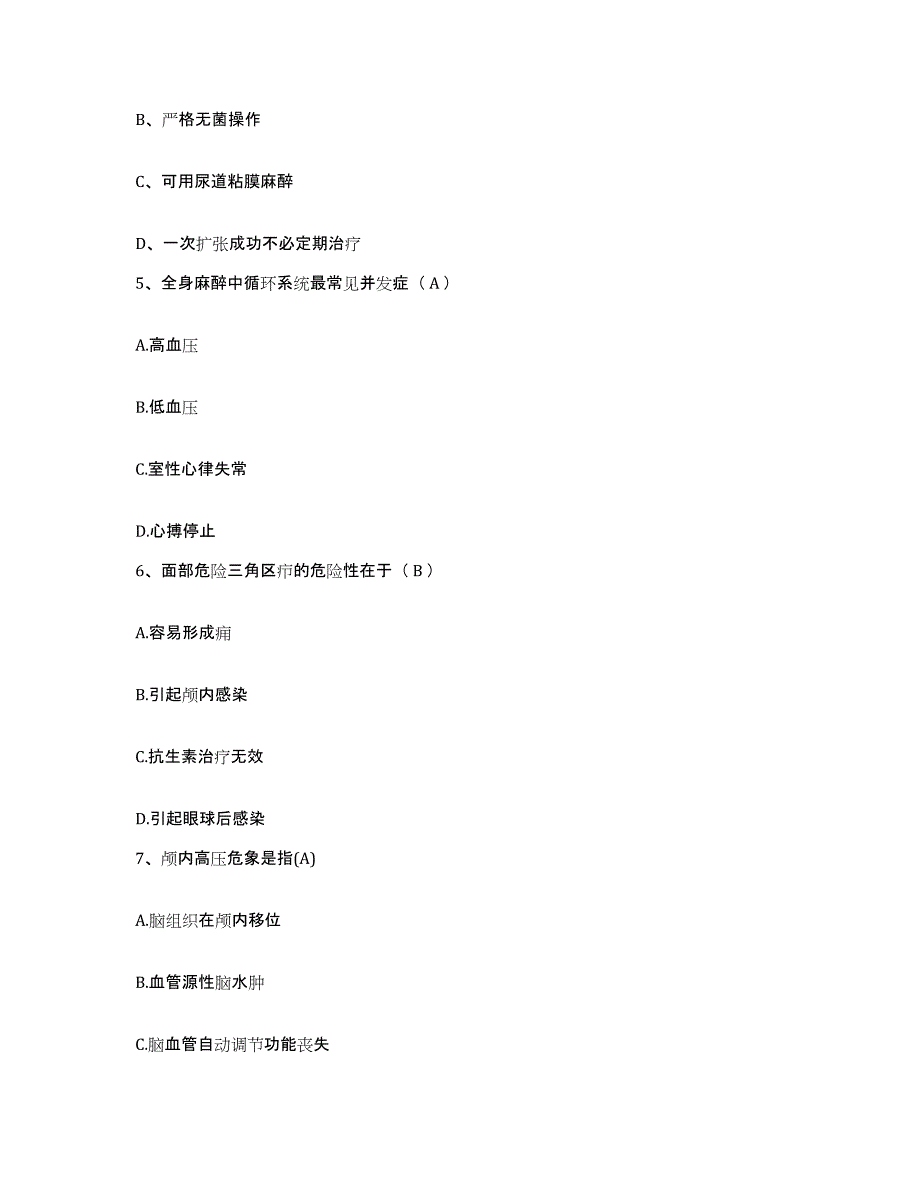 B、严格无菌操作

C、可用尿道粘膜麻醉

D、一次扩张成功不必定期治疗

5、全身麻醉中循环系统最常见并发症（A）

A.高血压

B.低血压

C.室性心律失常

D.心搏停止

6、面部危险三角区疖的危险性在于（B）

A.容易形成痈

B.引起颅内感染

C.抗生素治疗无效

D.引起眼球后感染

7、颅内高压危象是指(A)

A.脑组织在颅内移位

B.血管源性脑水肿

C.脑血管自动调节功能丧失